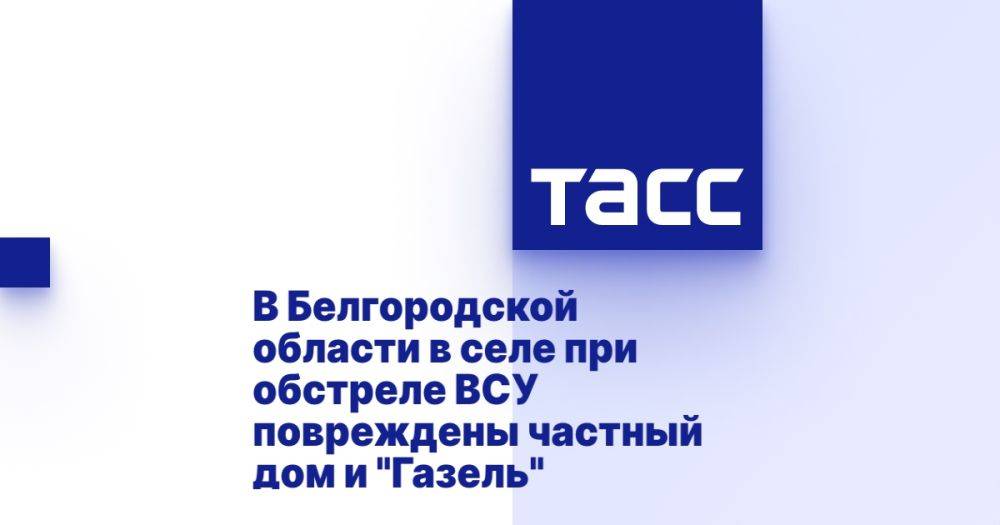 ТАСС

В Белгородской области в селе при обстреле ВСУ повреждены частный дом и "Газель"